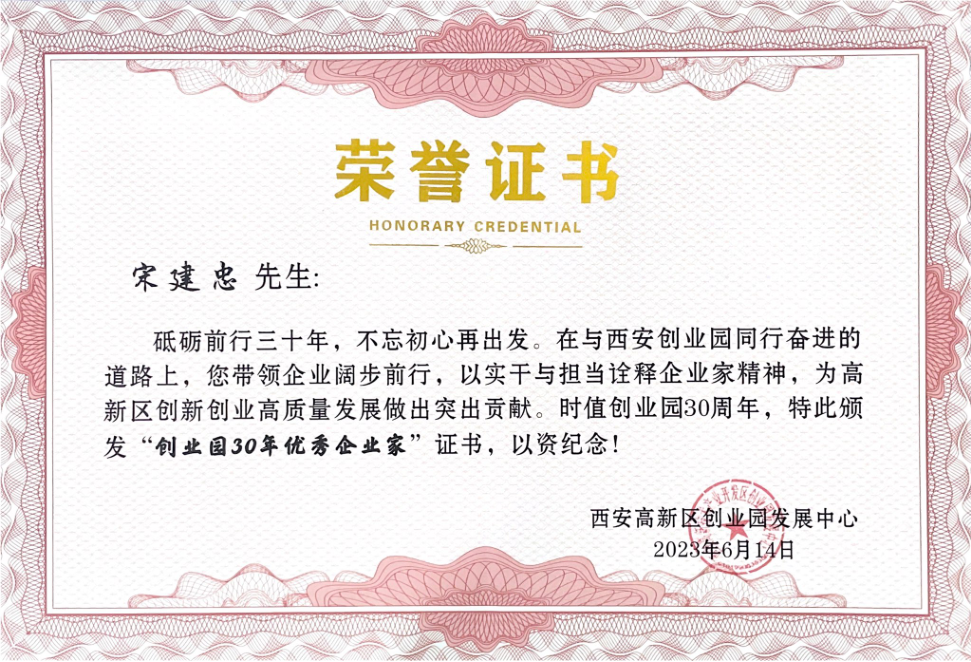 荣誉证书

HONORARY CREDENTIAL

宋建忠 先生:

砥砺前行三十年，不忘初心再出发。在与西安创业园同行奋进的道路上，您带领企业阔步前行，以实干与担当诠释企业家精神，为高新区创新创业高质量发展做出突出贡献。时值创业园30周年，特此颁发“创业园30年优秀企业家”证书，以资纪念!

西安高新区创业园发展中心
2023年6月14日